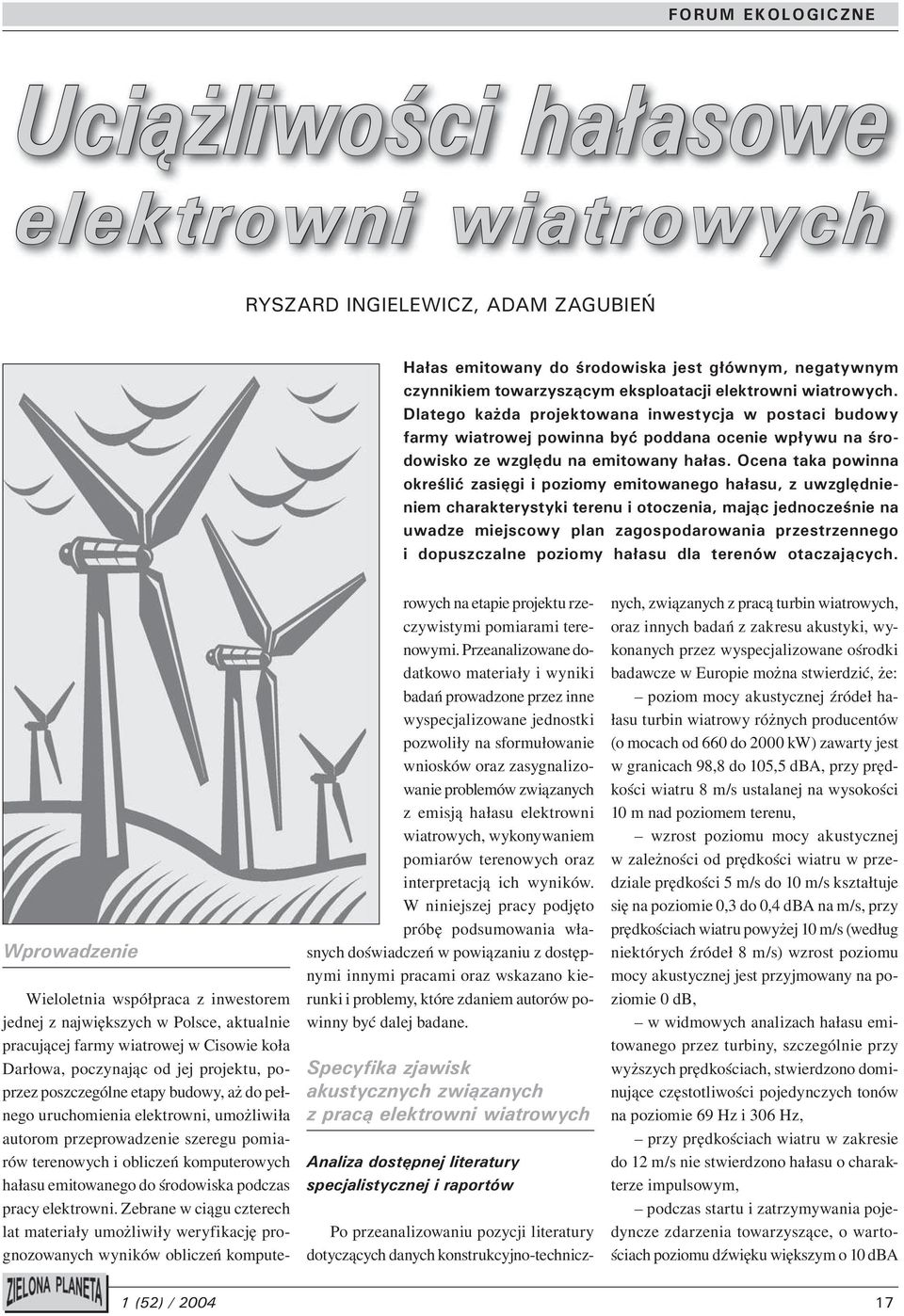 FORUM EKOLOGICZNE

Uciążliwości hałasowe elektrowni wiatrowych

RYSZARD INGIELEWICZ, ADAM ZAGUBIEŃ

Hałas emitowany do środowiska jest głównym, negatywnym czynnikiem towarzyszącym eksploatacji elektrowni wiatrowych. Dlatego każda projektowana inwestycja w postaci budowy farmy wiatrowej powinna być poddana ocenie wpływu na środowisko ze względu na emitowany hałas. Ocena taka powinna określić zasięgi i poziomy emitowanego hałasu, z uwzględnieniem charakterystyki terenu i otoczenia, mając jednocześnie na uwadze miejscowy plan zagospodarowania przestrzennego i dopuszczalne poziomy hałasu dla terenów otaczających.

Wprowadzenie

Wieloletnia współpraca z inwestorem jednej z największych w Polsce, aktualnie pracującej farmy wiatrowej w Cisowie koła Darłowa, poczynając od jej projektu, poprzez poszczególne etapy budowy, aż do pełnego uruchomienia elektrowni, umożliwiła autorom przeprowadzenie szeregu pomiarów terenowych i obliczeń komputerowych hałasu emitowanego do środowiska podczas pracy elektrowni. Zebrane w ciągu czterech lat materiały umożliwiły weryfikację prognozowanych wyników obliczeń komputerowych na etapie projektu rzeczywistymi pomiarami terenowymi. Przeanalizowane dodatkowo materiały i wyniki badań prowadzone przez inne wyspecjalizowane jednostki pozwoliły na sformułowanie wniosków oraz zasygnalizowanie problemów związanych z emisją hałasu elektrowni wiatrowych, wykonywaniem pomiarów terenowych oraz interpretacją ich wyników. W niniejszej pracy podjęto próbę podsumowania własnych doświadczeń w powiązaniu z dostępnymi innymi pracami oraz wskazano kierunki i problemy, które zdaniem autorów powinny być dalej badane.

Specyfika zjawisk akustycznych związanych z pracą elektrowni wiatrowych

Analiza dostępnej literatury specjalistycznej i raportów

Po przeanalizowaniu pozycji literatury dotyczących danych konstrukcyjno-technicznych, związanych z pracą turbin wiatrowych, oraz innych badań z zakresu akustyki, wykonanych przez wyspecjalizowane ośrodki badawcze w Europie można stwierdzić, że:

– poziom mocy akustycznej źródeł hałasu turbin wiatrowy różnych producentów (o mocach od 660 do 2000 kW) zawarty jest w granicach 98,8 do 105,5 dBA, przy prędkości wiatru 8 m/s ustalanej na wysokości 10 m nad poziomem terenu,

– wzrost poziomu mocy akustycznej w zależności od prędkości wiatru w przedziale prędkości 5 m/s do 10 m/s kształtuje się na poziomie 0,3 do 0,4 dBA na m/s, przy prędkościach wiatru powyżej 10 m/s (według niektórych źródeł 8 m/s) wzrost poziomu mocy akustycznej jest przyjmowany na poziomie 0 dB,

– w widmowych analizach hałasu emitowanego przez turbiny, szczególnie przy wyższych prędkościach, stwierdzono dominujące częstotliwości pojedynczych tonów na poziomie 69 Hz i 306 Hz,

– przy prędkościach wiatru w zakresie do 12 m/s nie stwierdzono hałasu o charakterze impulsowym,

– podczas startu i zatrzymywania pojedyncze zdarzenia towarzyszące, o wartościach poziomu dźwięku większym o 10 dBA

ZIELONA PLANETA 1 (52) / 2004 17